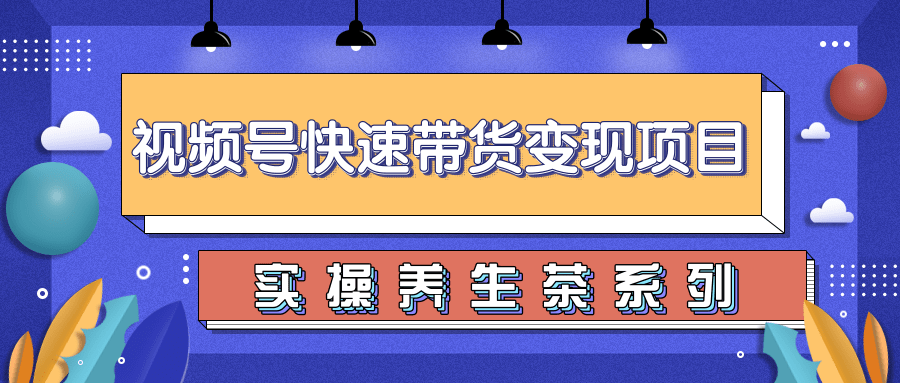 视频号快速带货变现项目

实操养生茶系列